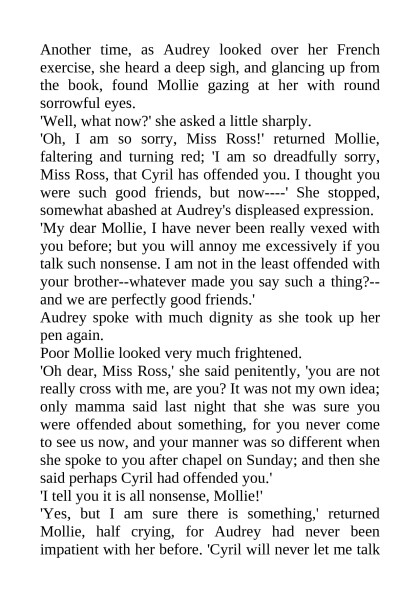 Another time, as Audrey looked over her French exercise, she heard a deep sigh, and glancing up from the book, found Mollie gazing at her with round sorrowful eyes.

'Well, what now?' she asked a little sharply.

'Oh, I am so sorry, Miss Ross!' returned Mollie, faltering and turning red; 'I am so dreadfully sorry, Miss Ross, that Cyril has offended you. I thought you were such good friends, but now----' She stopped, somewhat abashed at Audrey's displeased expression.

'My dear Mollie, I have never been really vexed with you before; but you will annoy me excessively if you talk such nonsense. I am not in the least offended with your brother--whatever made you say such a thing?--and we are perfectly good friends.'

Audrey spoke with much dignity as she took up her pen again.

Poor Mollie looked very much frightened.

'Oh dear, Miss Ross,' she said penitently, 'you are not really cross with me, are you? It was not my own idea; only mamma said last night that she was sure you were offended about something, for you never come to see us now, and your manner was so different when she spoke to you after chapel on Sunday; and then she said perhaps Cyril had offended you.'

'I tell you it is all nonsense, Mollie!'

'Yes, but I am sure there is something,' returned Mollie, half crying, for Audrey had never been impatient with her before. 'Cyril will never let me talk